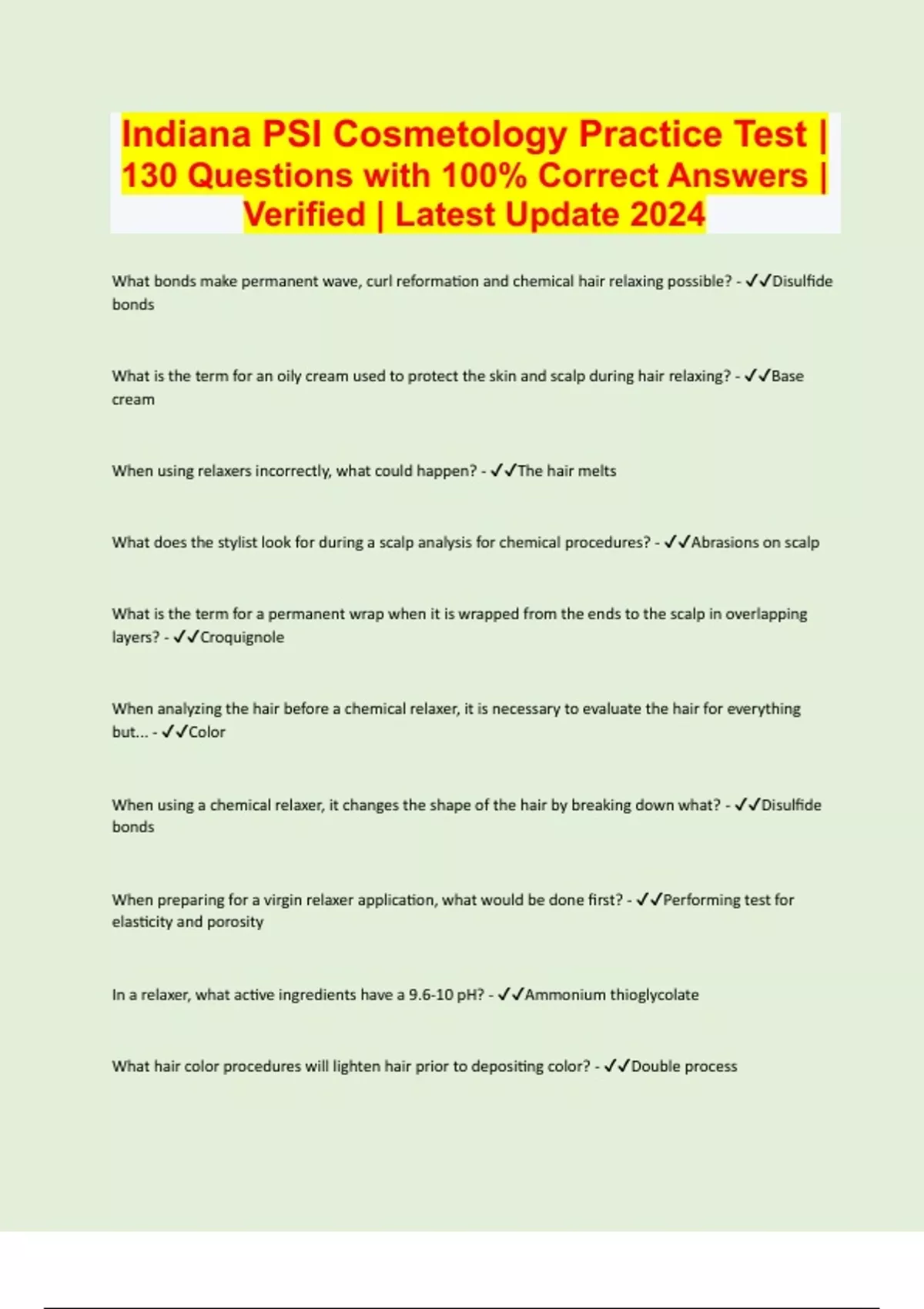 Indiana PSI Cosmetology Practice Test | 130 Questions with 100% Correct Answers | Verified | Latest Update 2024

What bonds make permanent wave, curl reformation and chemical hair relaxing possible? - ✓✓Disulfide bonds

What is the term for an oily cream used to protect the skin and scalp during hair relaxing? - ✓✓Base cream

When using relaxers incorrectly, what could happen? - ✓✓The hair melts

What does the stylist look for during a scalp analysis for chemical procedures? - ✓✓Abrasions on scalp

What is the term for a permanent wrap when it is wrapped from the ends to the scalp in overlapping layers? - ✓✓Croquignole

When analyzing the hair before a chemical relaxer, it is necessary to evaluate the hair for everything but... - ✓✓Color

When using a chemical relaxer, it changes the shape of the hair by breaking down what? - ✓✓Disulfide bonds

When preparing for a virgin relaxer application, what would be done first? - ✓✓Performing test for elasticity and porosity

In a relaxer, what active ingredients have a 9.6-10 pH? - ✓✓Ammonium thioglycolate

What hair color procedures will lighten hair prior to depositing color? - ✓✓Double process